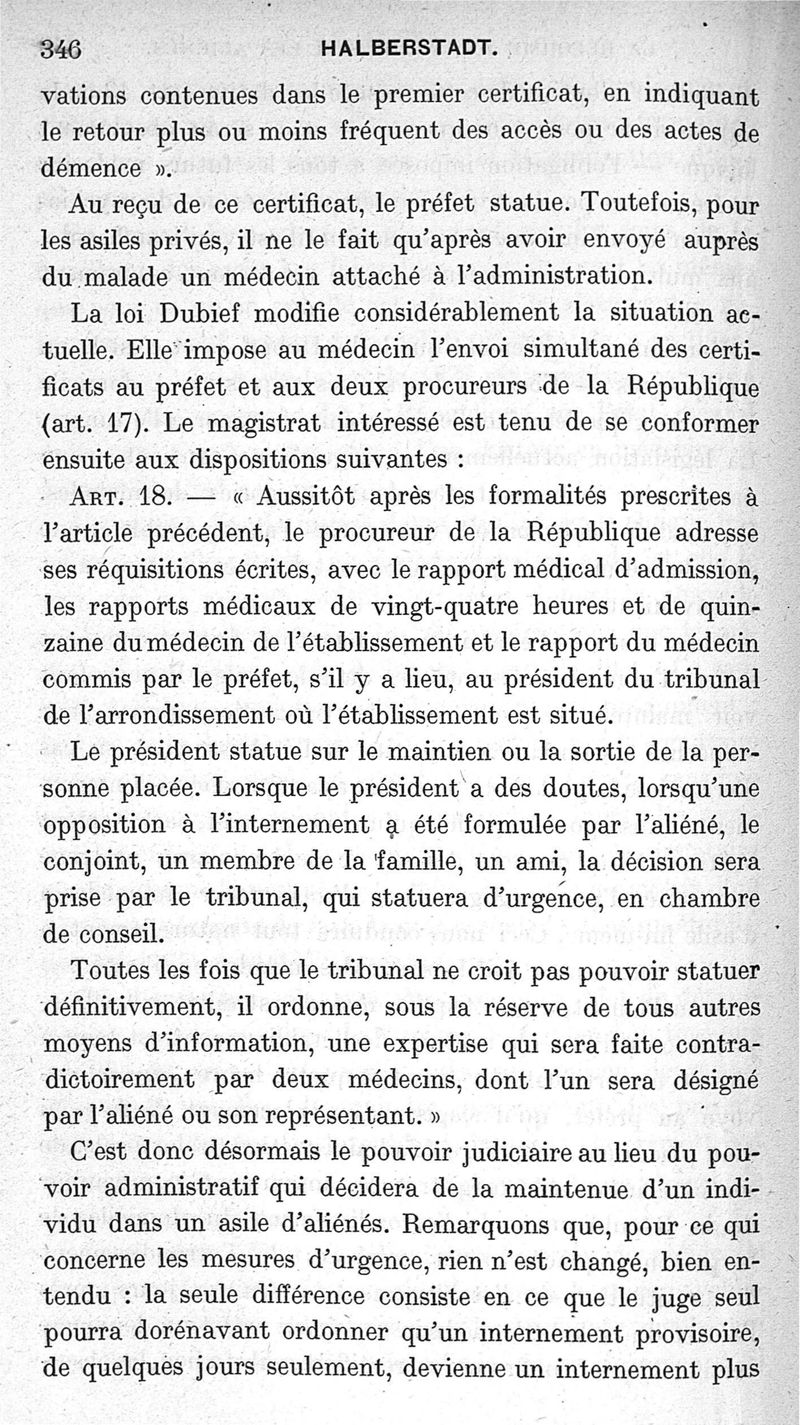 346 HALBERSTADT.

vations contenues dans le premier certificat, en indiquant le retour plus ou moins fréquent des accès ou des actes de démence ».

Au reçu de ce certificat, le préfet statue. Toutefois, pour les asiles privés, il ne le fait qu'après avoir envoyé auprès du malade un médecin attaché à l'administration.

La loi Dubief modifie considérablement la situation actuelle. Elle impose au médecin l'envoi simultané des certificats au préfet et aux deux procureurs de la République (art. 17). Le magistrat intéressé est tenu de se conformer ensuite aux dispositions suivantes :

Art. 18. — « Aussitôt après les formalités prescrites à l'article précédent, le procureur de la République adresse ses réquisitions écrites, avec le rapport médical d'admission, les rapports médicaux de vingt-quatre heures et de quinzaine du médecin de l'établissement et le rapport du médecin commis par le préfet, s'il y a lieu, au président du tribunal de l'arrondissement où l'établissement est situé.

Le président statue sur le maintien ou la sortie de la personne placée. Lorsque le président a des doutes, lorsqu'une opposition à l'internement a été formulée par l'aliéné, le conjoint, un membre de la famille, un ami, la décision sera prise par le tribunal, qui statuera d'urgence, en chambre de conseil.

Toutes les fois que le tribunal ne croit pas pouvoir statuer définitivement, il ordonne, sous la réserve de tous autres moyens d'information, une expertise qui sera faite contradictoirement par deux médecins, dont l'un sera désigné par l'aliéné ou son représentant. »

C'est donc désormais le pouvoir judiciaire au lieu du pouvoir administratif qui décidera de la maintenue d'un individu dans un asile d'aliénés. Remarquons que, pour ce qui concerne les mesures d'urgence, rien n'est changé, bien entendu : la seule différence consiste en ce que le juge seul pourra dorénavant ordonner qu'un internement provisoire, de quelques jours seulement, devienne un internement plus